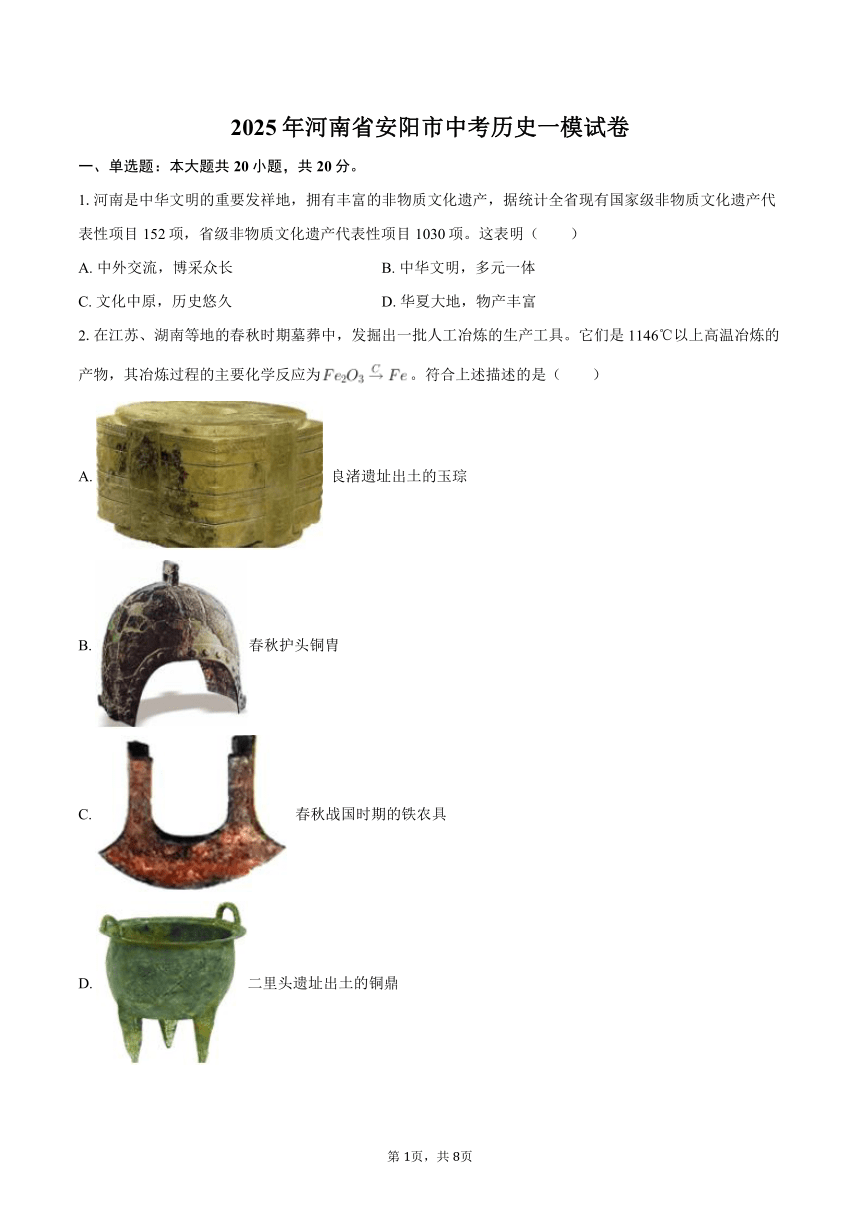 2025年河南省安阳市中考历史一模试卷

一、单选题：本大题共20小题，共20分。

1. 河南是中华文明的重要发祥地，拥有丰富的非物质文化遗产，据统计全省现有国家级非物质文化遗产代表性项目152项，省级非物质文化遗产代表性项目1030项。这表明（　　）

A. 中外交流，博采众长

B. 中华文明，多元一体

C. 文化中原，历史悠久

D. 华夏大地，物产丰富

2. 在江苏、湖南等地的春秋时期墓葬中，发掘出一批人工冶炼的生产工具。它们是1146℃以上高温冶炼的产物，其冶炼过程的主要化学反应为$Fe_2O_3 \xrightarrow{C} Fe$。符合上述描述的是（　　）

A. 良渚遗址出土的玉琮

B. 春秋护头铜胄

C. 春秋战国时期的铁农具

D. 二里头遗址出土的铜鼎

第1页，共8页